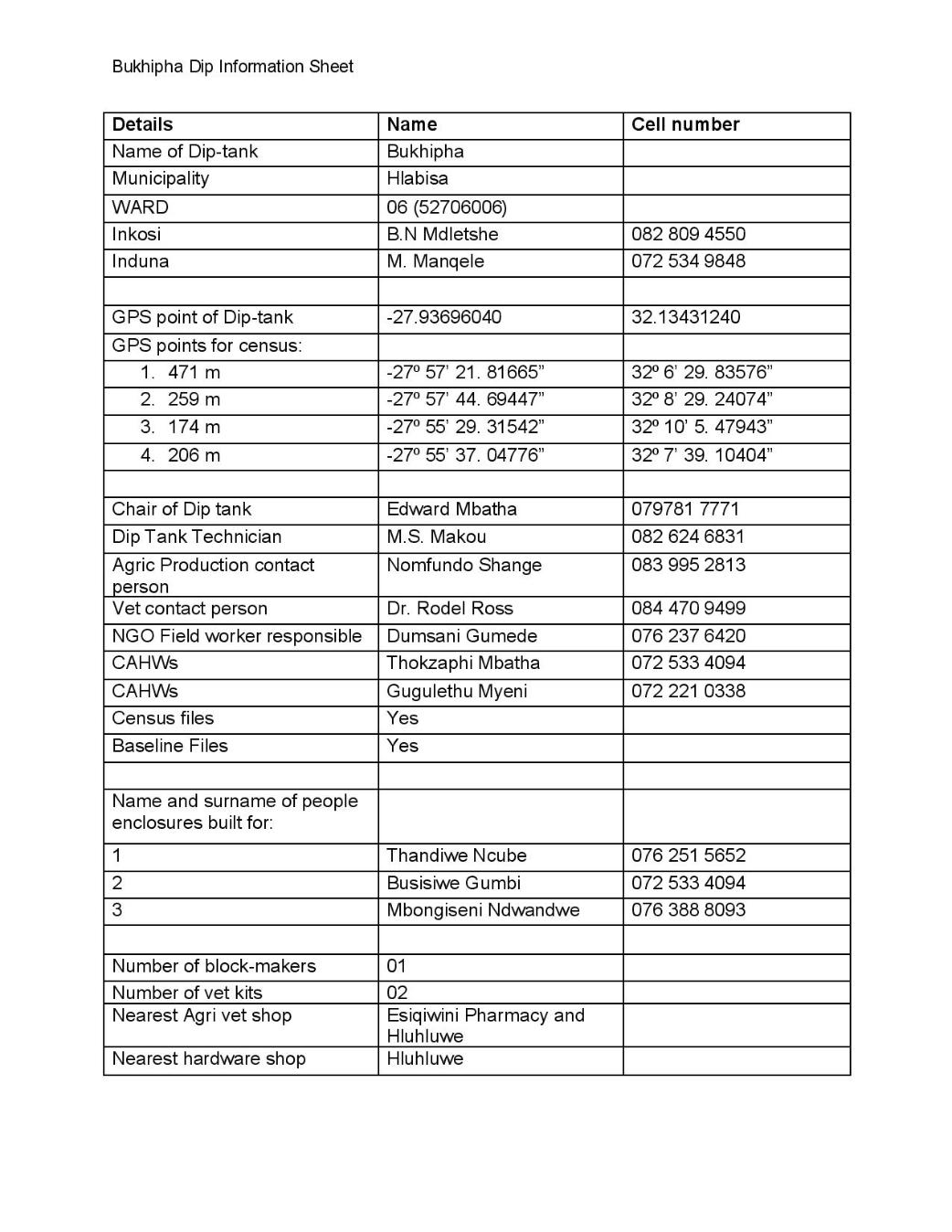 Bukhipha Dip Information Sheet

| Details | Name | Cell number |
|---|---|---|
| Name of Dip-tank | Bukhipha | |
| Municipality | Hlabisa | |
| WARD | 06 (52706006) | |
| Inkosi | B.N Mdletshe | 082 809 4550 |
| Induna | M. Manqele | 072 534 9848 |
| | | |
| GPS point of Dip-tank | -27.93696040 | 32.13431240 |
| GPS points for census: | | |
| 1. 471 m | -27º 57' 21. 81665" | 32º 6' 29. 83576" |
| 2. 259 m | -27º 57' 44. 69447" | 32º 8' 29. 24074" |
| 3. 174 m | -27º 55' 29. 31542" | 32º 10' 5. 47943" |
| 4. 206 m | -27º 55' 37. 04776" | 32º 7' 39. 10404" |
| | | |
| Chair of Dip tank | Edward Mbatha | 079781 7771 |
| Dip Tank Technician | M.S. Makou | 082 624 6831 |
| Agric Production contact person | Nomfundo Shange | 083 995 2813 |
| Vet contact person | Dr. Rodel Ross | 084 470 9499 |
| NGO Field worker responsible | Dumsani Gumede | 076 237 6420 |
| CAHWs | Thokzaphi Mbatha | 072 533 4094 |
| CAHWs | Gugulethu Myeni | 072 221 0338 |
| Census files | Yes | |
| Baseline Files | Yes | |
| | | |
| Name and surname of people enclosures built for: | | |
| 1 | Thandiwe Ncube | 076 251 5652 |
| 2 | Busisiwe Gumbi | 072 533 4094 |
| 3 | Mbongiseni Ndwandwe | 076 388 8093 |
| | | |
| Number of block-makers | 01 | |
| Number of vet kits | 02 | |
| Nearest Agri vet shop | Esiqiwini Pharmacy and Hluhluwe | |
| Nearest hardware shop | Hluhluwe | |